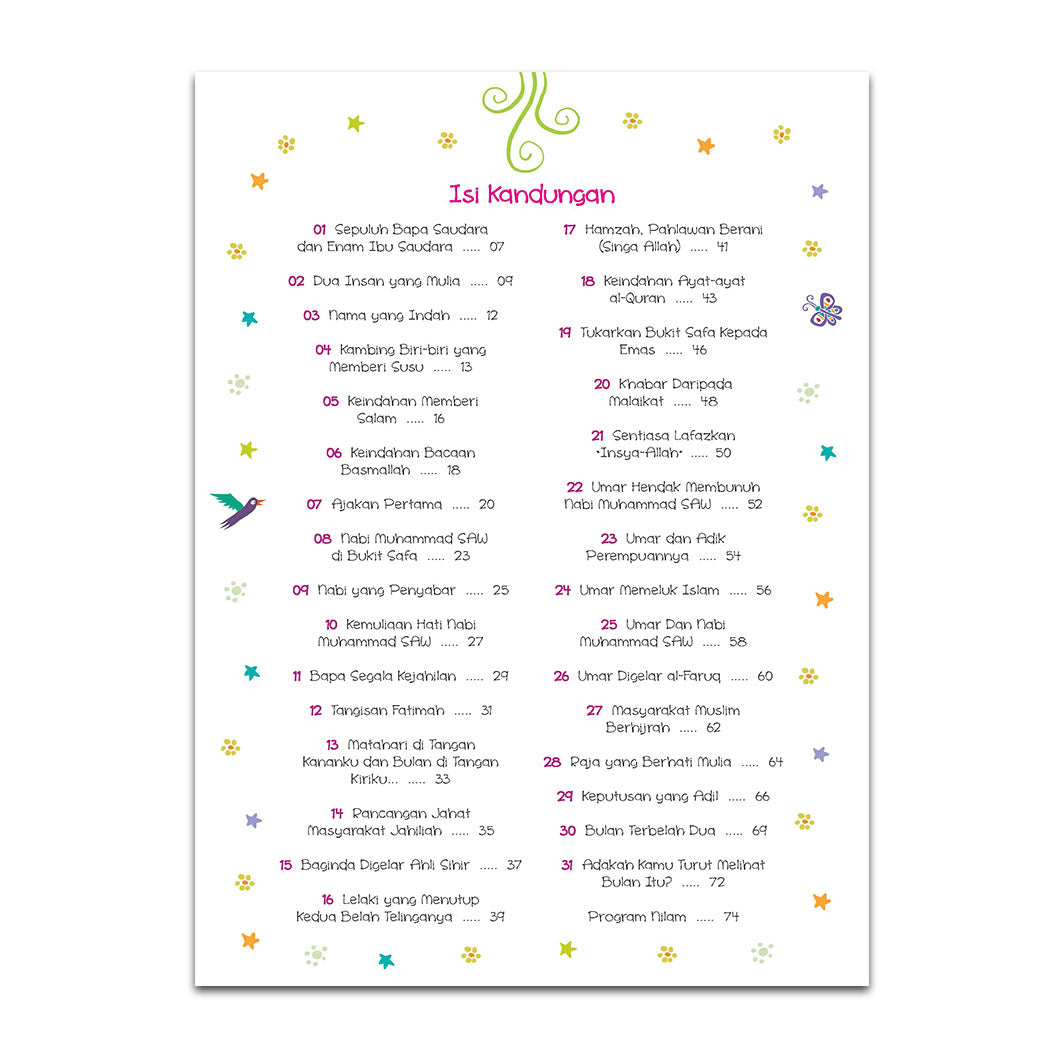 Isi Kandungan

01 Sepuluh Bapa Saudara dan Enam Ibu Saudara ..... 07

02 Dua Insan yang Mulia ..... 09

03 Nama yang Indah ..... 12

04 Kambing Biri-biri yang Memberi Susu ..... 13

05 Keindahan Memberi Salam ..... 16

06 Keindahan Bacaan Basmallah ..... 18

07 Ajakan Pertama ..... 20

08 Nabi Muhammad SAW di Bukit Safa ..... 23

09 Nabi yang Penyabar ..... 25

10 Kemuliaan Hati Nabi Muhammad SAW ..... 27

11 Bapa Segala Kejahilan ..... 29

12 Tangisan Fatimah ..... 31

13 Matahari di Tangan Kananku dan Bulan di Tangan Kiriku... ..... 33

14 Rancangan Jahat Masyarakat Jahiliah ..... 35

15 Baginda Digelar Ahli Sihir ..... 37

16 Lelaki yang Menutup Kedua Belah Telinganya ..... 39

17 Hamzah, Pahlawan Berani (Singa Allah) ..... 41

18 Keindahan Ayat-ayat al-Quran ..... 43

19 Tukarkan Bukit Safa Kepada Emas ..... 46

20 Khabar Daripada Malaikat ..... 48

21 Sentiasa Lafazkan "Insya-Allah" ..... 50

22 Umar Hendak Membunuh Nabi Muhammad SAW ..... 52

23 Umar dan Adik Perempuannya ..... 54

24 Umar Memeluk Islam ..... 56

25 Umar Dan Nabi Muhammad SAW ..... 58

26 Umar Digelar al-Faruq ..... 60

27 Masyarakat Muslim Berhijrah ..... 62

28 Raja yang Berhati Mulia ..... 64

29 Keputusan yang Adil ..... 66

30 Bulan Terbelah Dua ..... 69

31 Adakah Kamu Turut Melihat Bulan Itu? ..... 72

Program Nilam ..... 74